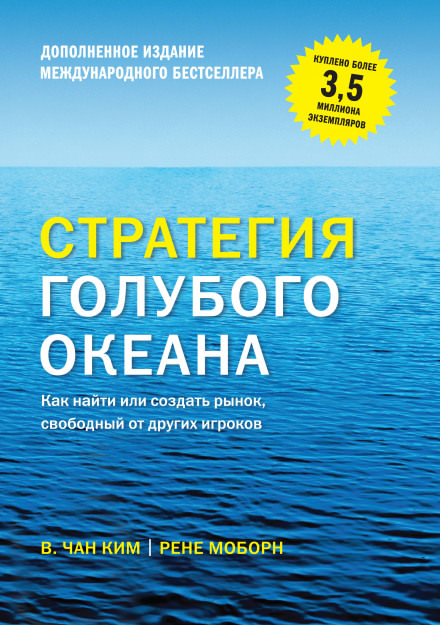 ДОПОЛНЕННОЕ ИЗДАНИЕ
МЕЖДУНАРОДНОГО БЕСТСЕЛЛЕРА

КУПЛЕНО БОЛЕЕ
3,5
МИЛЛИОНА
ЭКЗЕМПЛЯРОВ

СТРАТЕГИЯ
ГОЛУБОГО
ОКЕАНА

Как найти или создать рынок, свободный от других игроков

В. ЧАН КИМ | РЕНЕ МОБОРН